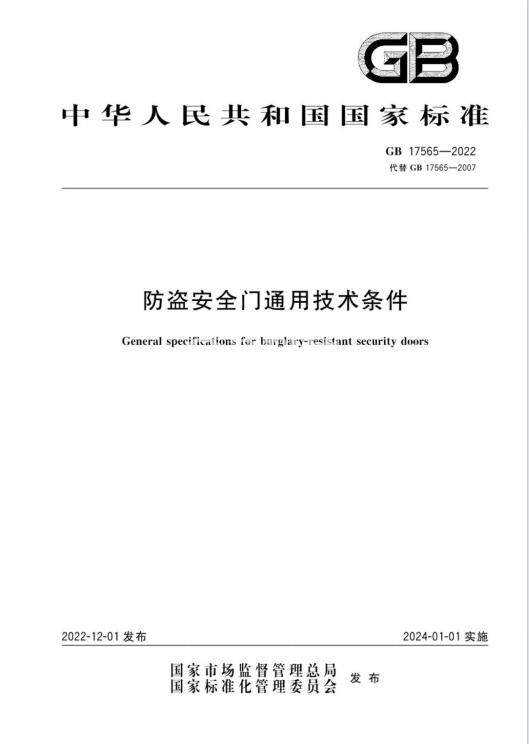 GB

中华人民共和国国家标准

GB 17565—2022
代替 GB 17565—2007

防盗安全门通用技术条件

General specifications for burglary-resistant security doors

2022-12-01 发布

2024-01-01 实施

国家市场监督管理总局
国家标准化管理委员会 发布